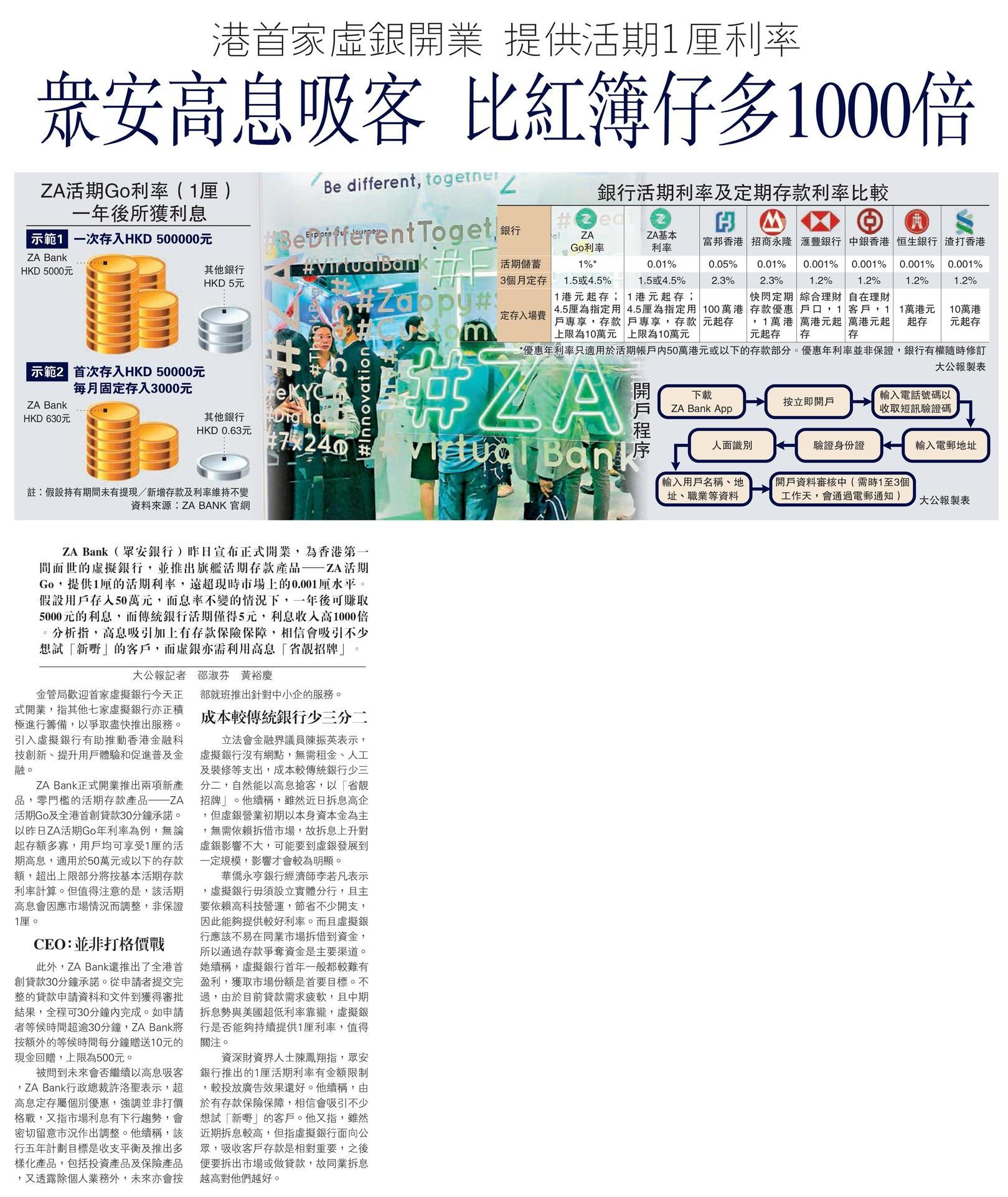 港首家虛銀開業 提供活期1厘利率

眾安高息吸客 比紅簿仔多1000倍

ZA活期Go利率(1厘)
一年後所獲利息

示範1 一次存入HKD 500000元

ZA Bank
HKD 5000元

其他銀行
HKD 5元

示範2 首次存入HKD 50000元
每月固定存入3000元

ZA Bank
HKD 630元

其他銀行
HKD 0.63元

註:假設持有期間未有提現/新增存款及利率維持不變
資料來源:ZA BANK 官網

Be different, together

銀行活期利率及定期存款利率比較

| 銀行 | ZA Go利率 | ZA基本利率 | 富邦香港 | 招商永隆 | 滙豐銀行 | 中銀香港 | 恒生銀行 | 渣打香港 |
|---|---|---|---|---|---|---|---|---|
| 活期儲蓄 | 1%* | 0.01% | 0.05% | 0.01% | 0.001% | 0.001% | 0.001% | 0.001% |
| 3個月定存 | 1.5或4.5% | 1.5或4.5% | 2.3% | 2.3% | 1.2% | 1.2% | 1.2% | 1.2% |
| 定存入場費 | 1港元起存;4.5厘為指定用戶專享,存款上限為10萬元 | 1港元起存;4.5厘為指定用戶專享,存款上限為10萬元 | 100萬港元起存 | 快閃定期存款優惠,1萬港元起存 | 綜合理財戶口,1萬港元起存 | 自在理財客戶,1萬港元起存 | 1萬港元起存 | 10萬港元起存 |

*優惠年利率只適用於活期帳戶內50萬港元或以下的存款部分。優惠年利率並非保證,銀行有權隨時修訂

大公報製表

開戶程序

下載
ZA Bank App

按立即開戶

輸入電話號碼以收取短訊驗證碼

輸入電郵地址

驗證身份證

人面識別

輸入用戶名稱、地址、職業等資料

開戶資料審核中(需時1至3個工作天,會通過電郵通知)

大公報製表

ZA Bank(眾安銀行)昨日宣布正式開業,為香港第一間面世的虛擬銀行,並推出旗艦活期存款產品——ZA活期Go,提供1厘的活期利率,遠超現時市場上的0.001厘水平。假設用戶存入50萬元,而息率不變的情況下,一年後可賺取5000元的利息,而傳統銀行活期僅得5元,利息收入高1000倍。分析指,高息吸引加上有存款保險保障,相信會吸引不少想試「新嘢」的客戶,而虛銀亦需利用高息「省靚招牌」。

大公報記者 邵淑芬 黃裕慶

金管局歡迎首家虛擬銀行今天正式開業,指其他七家虛擬銀行亦正積極進行籌備,以爭取盡快推出服務。引入虛擬銀行有助推動香港金融科技創新、提升用戶體驗和促進普及金融。

ZA Bank正式開業推出兩項新產品,零門檻的活期存款產品——ZA活期Go及全港首創貸款30分鐘承諾。以昨日ZA活期Go年利率為例,無論起存額多寡,用戶均可享受1厘的活期高息,適用於50萬元或以下的存款額,超出上限部分將按基本活期存款利率計算。但值得注意的是,該活期高息會因應市場情況而調整,非保證1厘。

CEO:並非打格價戰

此外,ZA Bank還推出了全港首創貸款30分鐘承諾。從申請者提交完整的貸款申請資料和文件到獲得審批結果,全程可30分鐘內完成。如申請者等候時間超逾30分鐘,ZA Bank將按額外的等候時間每分鐘贈送10元的現金回贈,上限為500元。

被問到未來會否繼續以高息吸客,ZA Bank行政總裁許洛聖表示,超高息定存屬個別優惠,強調並非打價格戰,又指市場利息有下行趨勢,會密切留意市況作出調整。他續稱,該行五年計劃目標是收支平衡及推出多樣化產品,包括投資產品及保險產品,又透露除個人業務外,未來亦會按部就班推出針對中小企的服務。

成本較傳統銀行少三分二

立法會金融界議員陳振英表示,虛擬銀行沒有網點,無需租金、人工及裝修等支出,成本較傳統銀行少三分二,自然能以高息搶客,以「省靚招牌」。他續稱,雖然近日拆息高企,但虛銀營業初期以本身資本金為主,無需依賴拆借市場,故拆息上升對虛銀影響不大,可能要到虛銀發展到一定規模,影響才會較為明顯。

華僑永亨銀行經濟師李若凡表示,虛擬銀行毋須設立實體分行,且主要依賴高科技營運,節省不少開支,因此能夠提供較好利率。而且虛擬銀行應該不易在同業市場拆借到資金,所以通過存款爭奪資金是主要渠道。她續稱,虛擬銀行首年一般都較難有盈利,獲取市場份額是首要目標。不過,由於目前貸款需求疲軟,且中期拆息勢與美國超低利率靠攏,虛擬銀行是否能夠持續提供1厘利率,值得關注。

資深財資界人士陳鳳翔指,眾安銀行推出的1厘活期利率有金額限制,較投放廣告效果還好。他續稱,由於有存款保險保障,相信會吸引不少想試「新嘢」的客戶。他又指,雖然近期拆息較高,但指虛擬銀行面向公眾,吸收客戶存款是相對重要,之後便要拆出市場或做貸款,故同業拆息越高對他們越好。